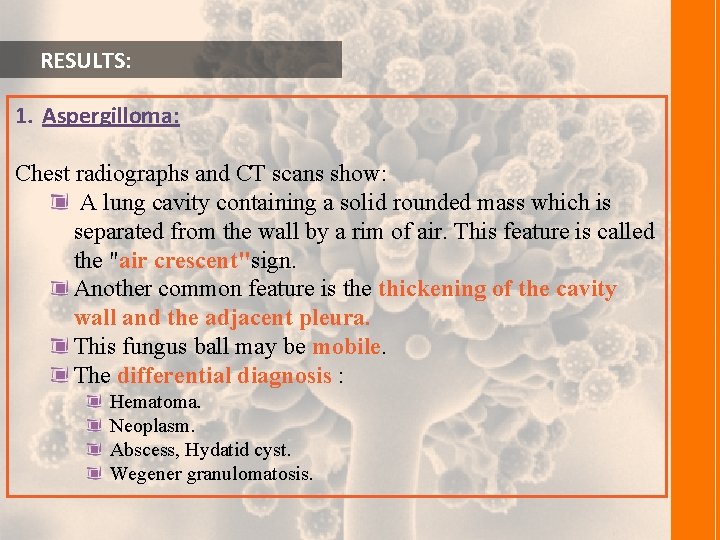 RESULTS:

1. Aspergilloma:

Chest radiographs and CT scans show:

A lung cavity containing a solid rounded mass which is separated from the wall by a rim of air. This feature is called the "air crescent"sign.

Another common feature is the thickening of the cavity wall and the adjacent pleura.

This fungus ball may be mobile.

The differential diagnosis :

Hematoma.

Neoplasm.

Abscess, Hydatid cyst.

Wegener granulomatosis.